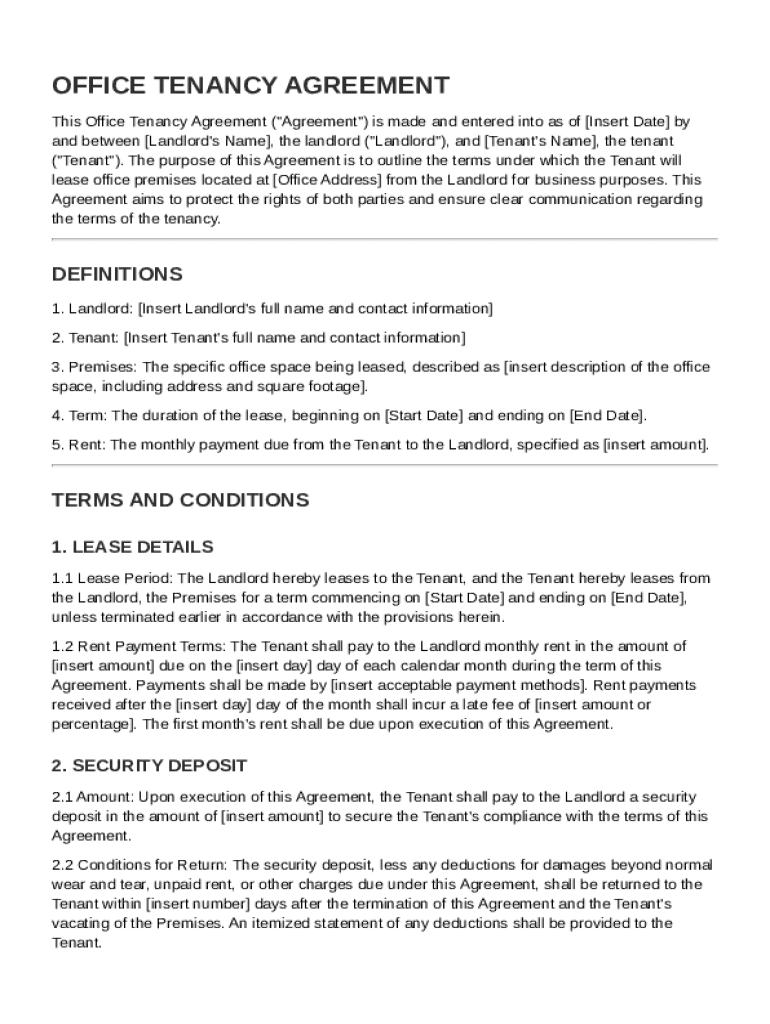 OFFICE TENANCY AGREEMENT

This Office Tenancy Agreement ("Agreement") is made and entered into as of [Insert Date] by and between [Landlord's Name], the landlord ("Landlord"), and [Tenant's Name], the tenant ("Tenant"). The purpose of this Agreement is to outline the terms under which the Tenant will lease office premises located at [Office Address] from the Landlord for business purposes. This Agreement aims to protect the rights of both parties and ensure clear communication regarding the terms of the tenancy.

DEFINITIONS

1. Landlord: [Insert Landlord's full name and contact information]

2. Tenant: [Insert Tenant's full name and contact information]

3. Premises: The specific office space being leased, described as [insert description of the office space, including address and square footage].

4. Term: The duration of the lease, beginning on [Start Date] and ending on [End Date].

5. Rent: The monthly payment due from the Tenant to the Landlord, specified as [insert amount].

TERMS AND CONDITIONS

1. LEASE DETAILS

1.1 Lease Period: The Landlord hereby leases to the Tenant, and the Tenant hereby leases from the Landlord, the Premises for a term commencing on [Start Date] and ending on [End Date], unless terminated earlier in accordance with the provisions herein.

1.2 Rent Payment Terms: The Tenant shall pay to the Landlord monthly rent in the amount of [insert amount] due on the [insert day] day of each calendar month during the term of this Agreement. Payments shall be made by [insert acceptable payment methods]. Rent payments received after the [insert day] day of the month shall incur a late fee of [insert amount or percentage]. The first month's rent shall be due upon execution of this Agreement.

2. SECURITY DEPOSIT

2.1 Amount: Upon execution of this Agreement, the Tenant shall pay to the Landlord a security deposit in the amount of [insert amount] to secure the Tenant's compliance with the terms of this Agreement.

2.2 Conditions for Return: The security deposit, less any deductions for damages beyond normal wear and tear, unpaid rent, or other charges due under this Agreement, shall be returned to the Tenant within [insert number] days after the termination of this Agreement and the Tenant's vacating of the Premises. An itemized statement of any deductions shall be provided to the Tenant.